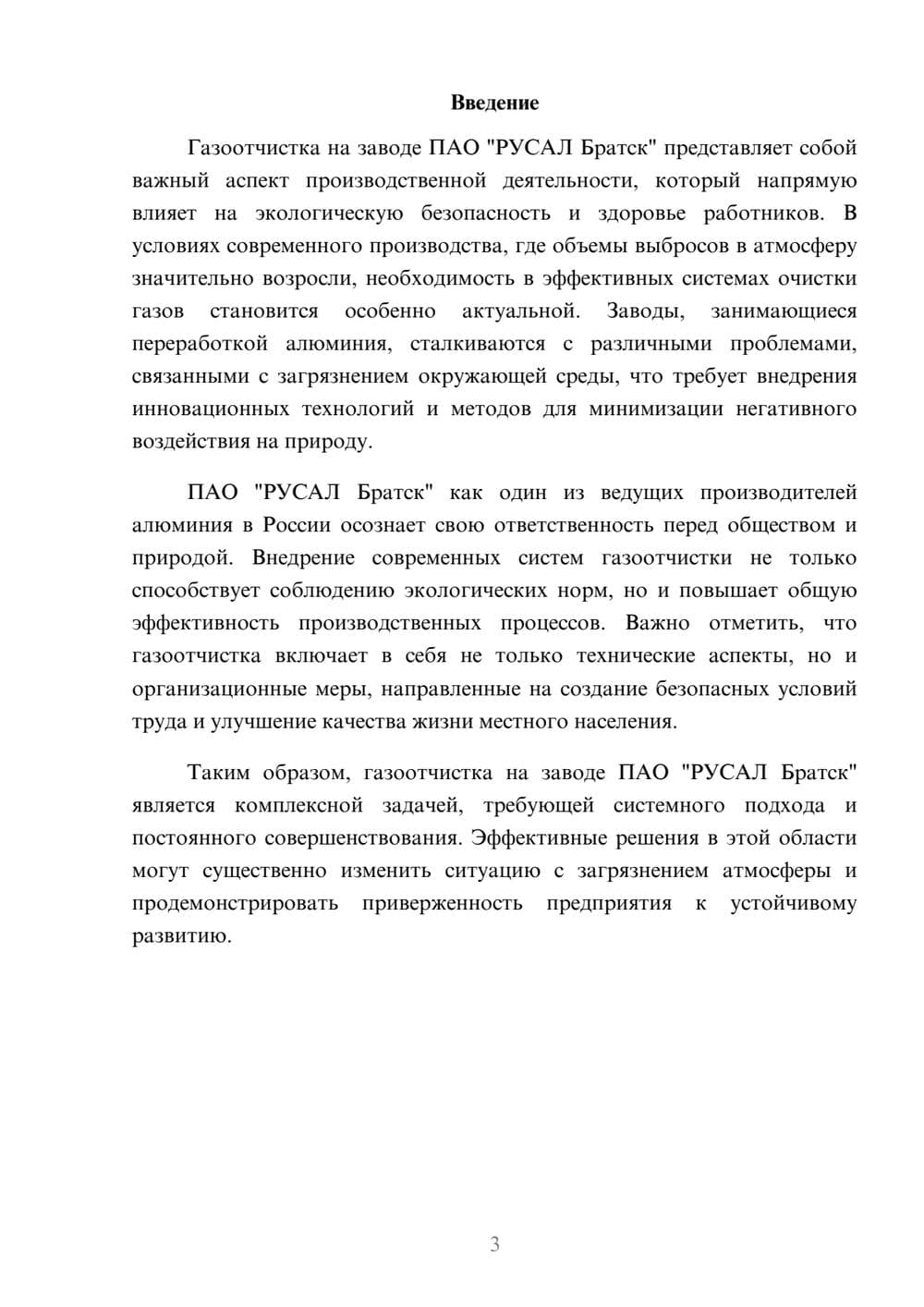 Введение

Газоотчистка на заводе ПАО "РУСАЛ Братск" представляет собой важный аспект производственной деятельности, который напрямую влияет на экологическую безопасность и здоровье работников. В условиях современного производства, где объемы выбросов в атмосферу значительно возросли, необходимость в эффективных системах очистки газов становится особенно актуальной. Заводы, занимающиеся переработкой алюминия, сталкиваются с различными проблемами, связанными с загрязнением окружающей среды, что требует внедрения инновационных технологий и методов для минимизации негативного воздействия на природу.

ПАО "РУСАЛ Братск" как один из ведущих производителей алюминия в России осознает свою ответственность перед обществом и природой. Внедрение современных систем газоотчистки не только способствует соблюдению экологических норм, но и повышает общую эффективность производственных процессов. Важно отметить, что газоотчистка включает в себя не только технические аспекты, но и организационные меры, направленные на создание безопасных условий труда и улучшение качества жизни местного населения.

Таким образом, газоотчистка на заводе ПАО "РУСАЛ Братск" является комплексной задачей, требующей системного подхода и постоянного совершенствования. Эффективные решения в этой области могут существенно изменить ситуацию с загрязнением атмосферы и продемонстрировать приверженность предприятия к устойчивому развитию.

3